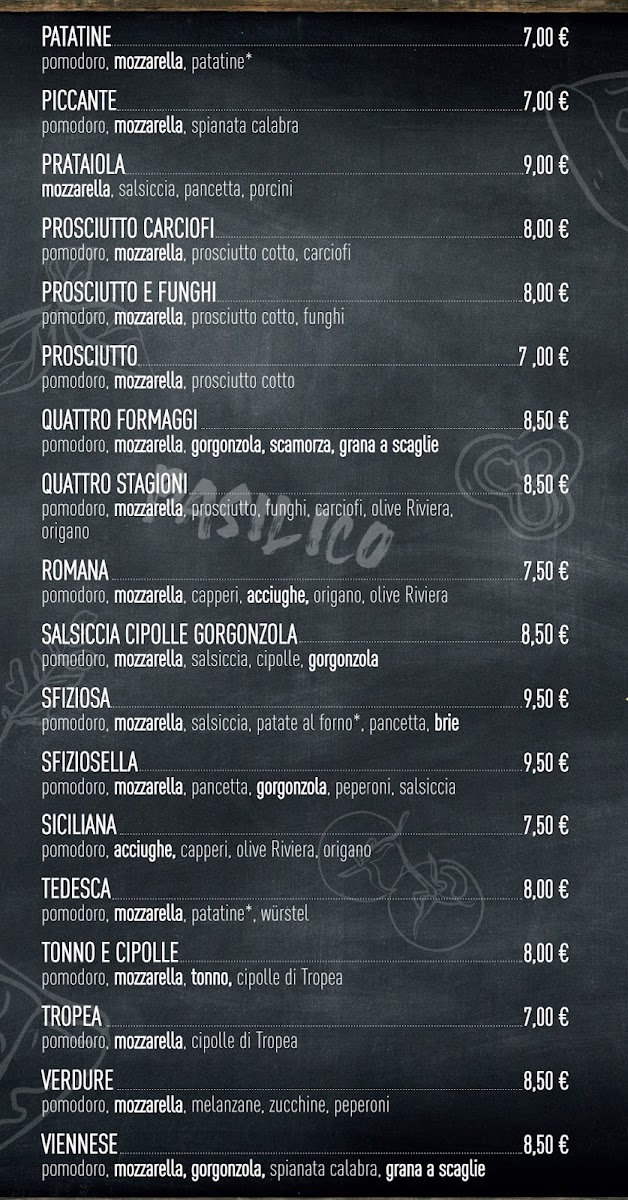 PATATINE 7,00 €
pomodoro, mozzarella, patatine*

PICCANTE 7,00 €
pomodoro, mozzarella, spianata calabra

PRATAIOLA 9,00 €
mozzarella, salsiccia, pancetta, porcini

PROSCIUTTO CARCIOFI 8,00 €
pomodoro, mozzarella, prosciutto cotto, carciofi

PROSCIUTTO E FUNGHI 8,00 €
pomodoro, mozzarella, prosciutto cotto, funghi

PROSCIUTTO 7 ,00 €
pomodoro, mozzarella, prosciutto cotto

QUATTRO FORMAGGI 8,50 €
pomodoro, mozzarella, gorgonzola, scamorza, grana a scaglie

QUATTRO STAGIONI 8,50 €
pomodoro, mozzarella, prosciutto, funghi, carciofi, olive Riviera, origano

BASILICO

ROMANA 7,50 €
pomodoro, mozzarella, capperi, acciughe, origano, olive Riviera

SALSICCIA CIPOLLE GORGONZOLA 8,50 €
pomodoro, mozzarella, salsiccia, cipolle, gorgonzola

SFIZIOSA 9,50 €
pomodoro, mozzarella, salsiccia, patate al forno*, pancetta, brie

SFIZIOSELLA 9,50 €
pomodoro, mozzarella, pancetta, gorgonzola, peperoni, salsiccia

SICILIANA 7,50 €
pomodoro, acciughe, capperi, olive Riviera, origano

TEDESCA 8,00 €
pomodoro, mozzarella, patatine*, würstel

TONNO E CIPOLLE 8,00 €
pomodoro, mozzarella, tonno, cipolle di Tropea

TROPEA 7,00 €
pomodoro, mozzarella, cipolle di Tropea

VERDURE 8,50 €
pomodoro, mozzarella, melanzane, zucchine, peperoni

VIENNESE 8,50 €
pomodoro, mozzarella, gorgonzola, spianata calabra, grana a scaglie